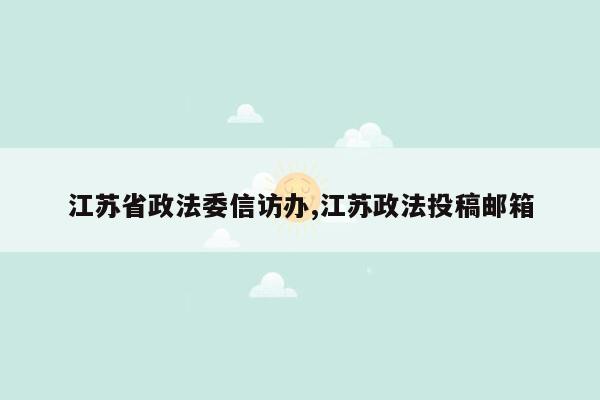 江苏省政法委信访办,江苏政法投稿邮箱